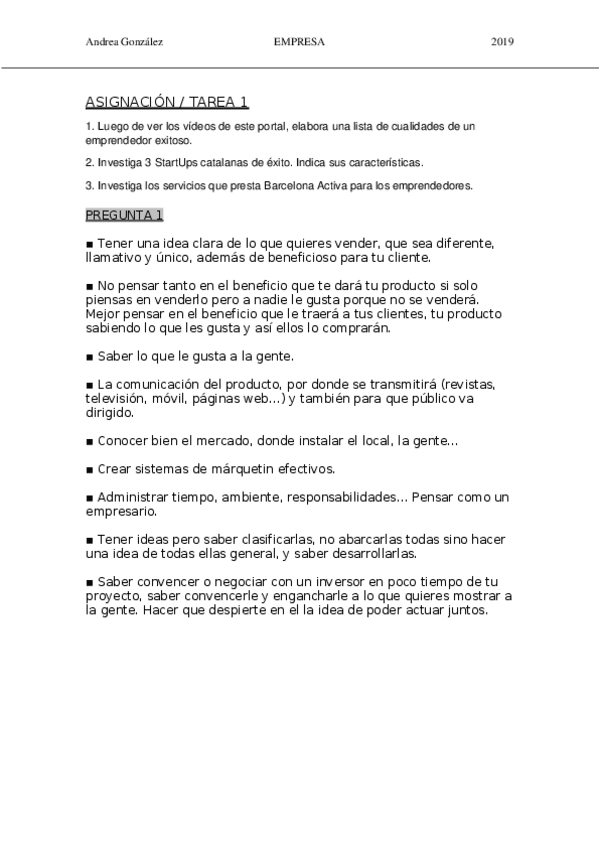 Andrea González EMPRESA 2019

ASIGNACIÓN / TAREA 1

1. Luego de ver los vídeos de este portal, elabora una lista de cualidades de un emprendedor exitoso.

2. Investiga 3 StartUps catalanas de éxito. Indica sus características.

3. Investiga los servicios que presta Barcelona Activa para los emprendedores.

PREGUNTA 1

■ Tener una idea clara de lo que quieres vender, que sea diferente, llamativo y único, además de beneficioso para tu cliente.

■ No pensar tanto en el beneficio que te dará tu producto si solo piensas en venderlo pero a nadie le gusta porque no se venderá. Mejor pensar en el beneficio que le traerá a tus clientes, tu producto sabiendo lo que les gusta y así ellos lo comprarán.

■ Saber lo que le gusta a la gente.

■ La comunicación del producto, por donde se transmitirá (revistas, televisión, móvil, páginas web...) y también para que público va dirigido.

■ Conocer bien el mercado, donde instalar el local, la gente...

■ Crear sistemas de márquetin efectivos.

■ Administrar tiempo, ambiente, responsabilidades... Pensar como un empresario.

■ Tener ideas pero saber clasificarlas, no abarcarlas todas sino hacer una idea de todas ellas general, y saber desarrollarlas.

■ Saber convencer o negociar con un inversor en poco tiempo de tu proyecto, saber convencerle y engancharle a lo que quieres mostrar a la gente. Hacer que despierte en el la idea de poder actuar juntos.